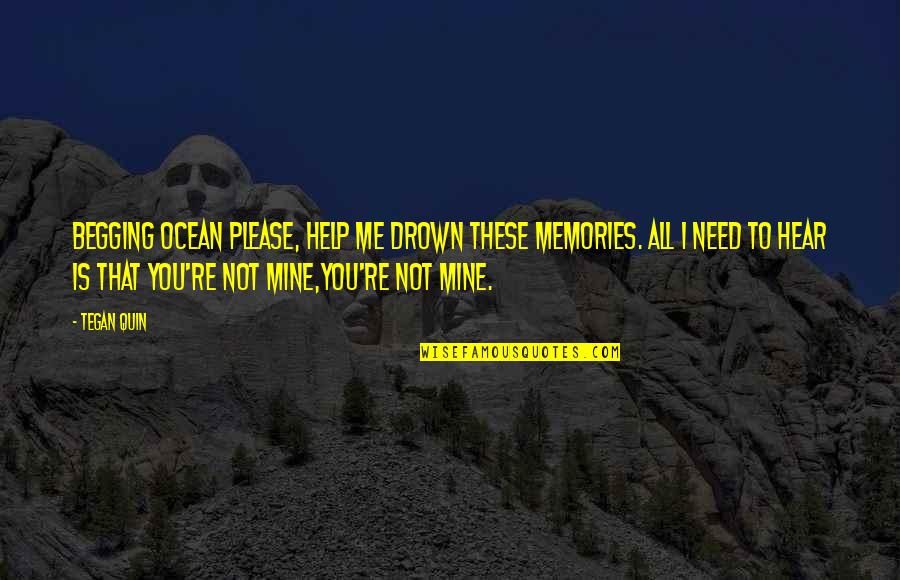 BEGGING OCEAN PLEASE, HELP ME DROWN THESE MEMORIES. ALL I NEED TO HEAR IS THAT YOU'RE NOT MINE,YOU'RE NOT MINE.

- TEGAN QUIN

WISEFAMOUSQUOTES.COM